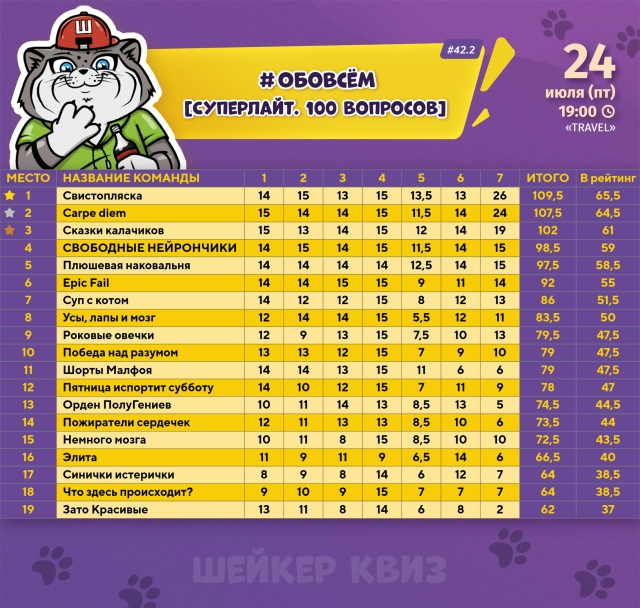 Ш

#42.2

#ОБОВСЁМ
[СУПЕРЛАЙТ. 100 ВОПРОСОВ]

24
июля (пт)
19:00
«TRAVEL»

| МЕСТО | НАЗВАНИЕ КОМАНДЫ | 1 | 2 | 3 | 4 | 5 | 6 | 7 | ИТОГО | В рейтинг |
|---|---|---|---|---|---|---|---|---|---|---|
| 1 | Свистопляска | 14 | 15 | 13 | 15 | 13,5 | 13 | 26 | 109,5 | 65,5 |
| 2 | Carpe diem | 15 | 14 | 14 | 15 | 11,5 | 14 | 24 | 107,5 | 64,5 |
| 3 | Сказки калачиков | 15 | 13 | 14 | 15 | 12 | 14 | 19 | 102 | 61 |
| 4 | СВОБОДНЫЕ НЕЙРОНЧИКИ | 14 | 15 | 14 | 15 | 11,5 | 14 | 15 | 98,5 | 59 |
| 5 | Плюшевая наковальня | 14 | 14 | 14 | 14 | 12,5 | 14 | 15 | 97,5 | 58,5 |
| 6 | Epic Fail | 14 | 14 | 15 | 15 | 9 | 11 | 14 | 92 | 55 |
| 7 | Суп с котом | 14 | 12 | 12 | 15 | 8 | 12 | 13 | 86 | 51,5 |
| 8 | Усы, лапы и мозг | 12 | 14 | 14 | 15 | 5,5 | 12 | 11 | 83,5 | 50 |
| 9 | Роковые овечки | 12 | 9 | 13 | 15 | 7,5 | 10 | 13 | 79,5 | 47,5 |
| 10 | Победа над разумом | 13 | 13 | 12 | 15 | 7 | 9 | 10 | 79 | 47,5 |
| 11 | Шорты Малфоя | 14 | 14 | 13 | 15 | 11 | 6 | 6 | 79 | 47,5 |
| 12 | Пятница испортит субботу | 14 | 10 | 12 | 15 | 7 | 11 | 9 | 78 | 47 |
| 13 | Орден ПолуГениев | 10 | 11 | 14 | 13 | 8,5 | 13 | 5 | 74,5 | 44,5 |
| 14 | Пожиратели сердечек | 12 | 11 | 13 | 13 | 8,5 | 10 | 6 | 73,5 | 44 |
| 15 | Немного мозга | 10 | 11 | 8 | 15 | 8,5 | 10 | 10 | 72,5 | 43,5 |
| 16 | Элита | 11 | 9 | 11 | 9 | 6,5 | 14 | 6 | 66,5 | 40 |
| 17 | Синички истерички | 8 | 9 | 8 | 14 | 6 | 12 | 7 | 64 | 38,5 |
| 18 | Что здесь происходит? | 9 | 10 | 9 | 15 | 7 | 7 | 7 | 64 | 38,5 |
| 19 | Зато Красивые | 13 | 11 | 8 | 14 | 6 | 8 | 2 | 62 | 37 |

ШЕЙКЕР КВИЗ